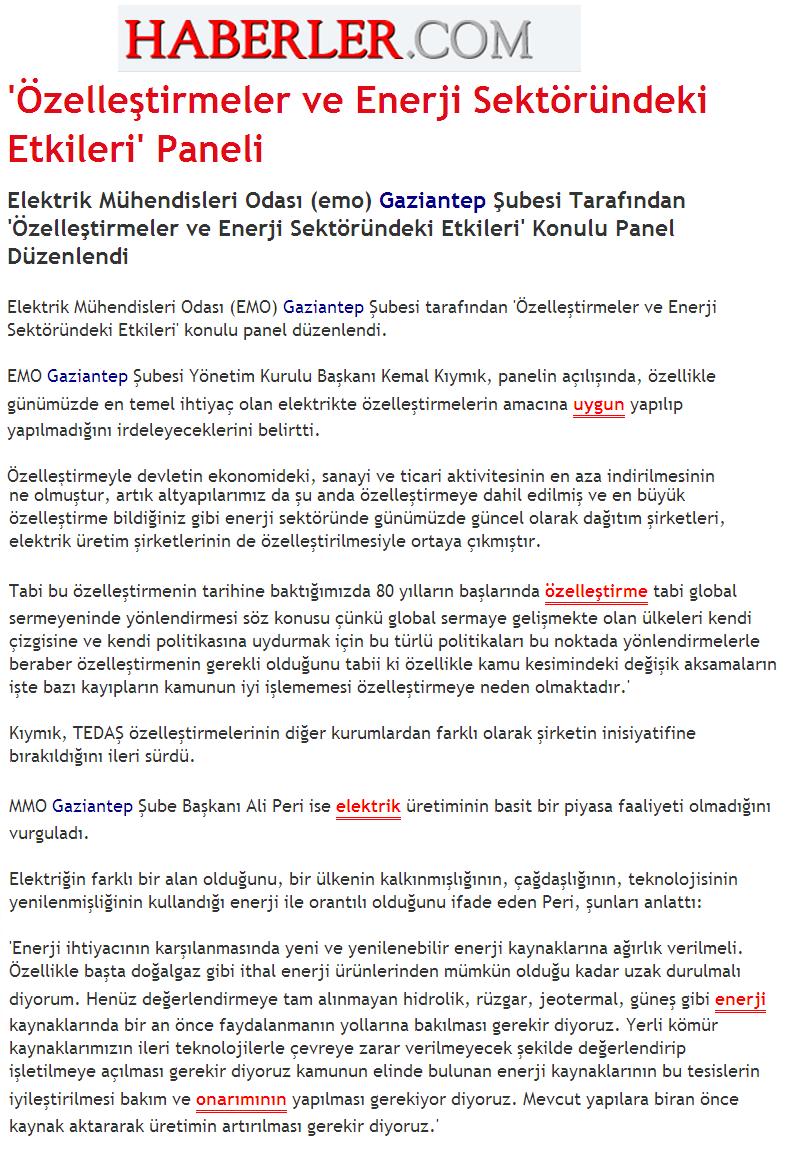 HABERLER.COM

'Özelleştirmeler ve Enerji Sektöründeki Etkileri' Paneli

Elektrik Mühendisleri Odası (emo) Gaziantep Şubesi Tarafından 'Özelleştirmeler ve Enerji Sektöründeki Etkileri' Konulu Panel Düzenlendi

Elektrik Mühendisleri Odası (EMO) Gaziantep Şubesi tarafından 'Özelleştirmeler ve Enerji Sektöründeki Etkileri' konulu panel düzenlendi.

EMO Gaziantep Şubesi Yönetim Kurulu Başkanı Kemal Kıymık, panelin açılışında, özellikle günümüzde en temel ihtiyaç olan elektrikte özelleştirmelerin amacına uygun yapılıp yapılmadığını irdeleyeceklerini belirtti.

Özelleştirmeyle devletin ekonomideki, sanayi ve ticari aktivitesinin en aza indirilmesinin ne olmuştur, artık altyapılarımız da şu anda özelleştirmeye dahil edilmiş ve en büyük özelleştirme bildiğiniz gibi enerji sektöründe günümüzde güncel olarak dağıtım şirketleri, elektrik üretim şirketlerinin de özelleştirilmesiyle ortaya çıkmıştır.

Tabi bu özelleştirmenin tarihine baktığımızda 80 yılların başlarında özelleştirme tabi global sermeyeninde yönlendirmesi söz konusu çünkü global sermaye gelişmekte olan ülkeleri kendi çizgisine ve kendi politikasına uydurmak için bu türlü politikaları bu noktada yönlendirmelerle beraber özelleştirmenin gerekli olduğunu tabii ki özellikle kamu kesimindeki değişik aksamaların işte bazı kayıpların kamunun iyi işlememesi özelleştirmeye neden olmaktadır.'

Kıymık, TEDAŞ özelleştirmelerinin diğer kurumlardan farklı olarak şirketin inisiyatifine bırakıldığını ileri sürdü.

MMO Gaziantep Şube Başkanı Ali Peri ise elektrik üretiminin basit bir piyasa faaliyeti olmadığını vurguladı.

Elektriğin farklı bir alan olduğunu, bir ülkenin kalkınmışlığının, çağdaşlığının, teknolojisinin yenilenmişliğinin kullandığı enerji ile orantılı olduğunu ifade eden Peri, şunları anlattı:

'Enerji ihtiyacının karşılanmasında yeni ve yenilenebilir enerji kaynaklarına ağırlık verilmeli. Özellikle başta doğalgaz gibi ithal enerji ürünlerinden mümkün olduğu kadar uzak durulmalı diyorum. Henüz değerlendirmeye tam alınmayan hidrolik, rüzgar, jeotermal, güneş gibi enerji kaynaklarında bir an önce faydalanmanın yollarına bakılması gerekir diyoruz. Yerli kömür kaynaklarımızın ileri teknolojilerle çevreye zarar verilmeyecek şekilde değerlendirip işletilmeye açılması gerekir diyoruz kamunun elinde bulunan enerji kaynaklarının bu tesislerin iyileştirilmesi bakım ve onarımının yapılması gerekiyor diyoruz. Mevcut yapılara biran önce kaynak aktararak üretimin artırılması gerekir diyoruz.'